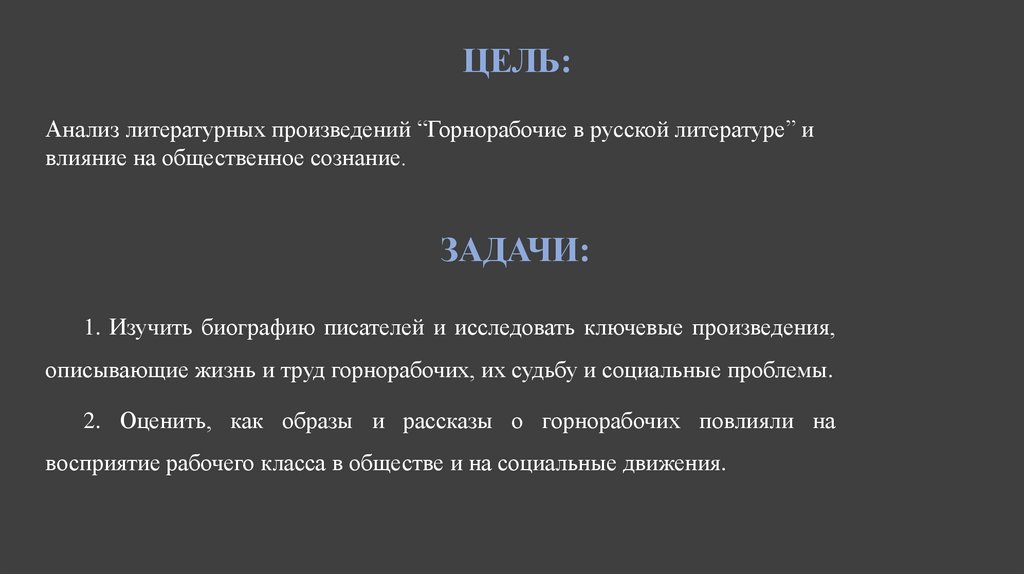 ЦЕЛЬ:

Анализ литературных произведений “Горнорабочие в русской литературе” и влияние на общественное сознание.

ЗАДАЧИ:

1. Изучить биографию писателей и исследовать ключевые произведения, описывающие жизнь и труд горнорабочих, их судьбу и социальные проблемы.

2. Оценить, как образы и рассказы о горнорабочих повлияли на восприятие рабочего класса в обществе и на социальные движения.